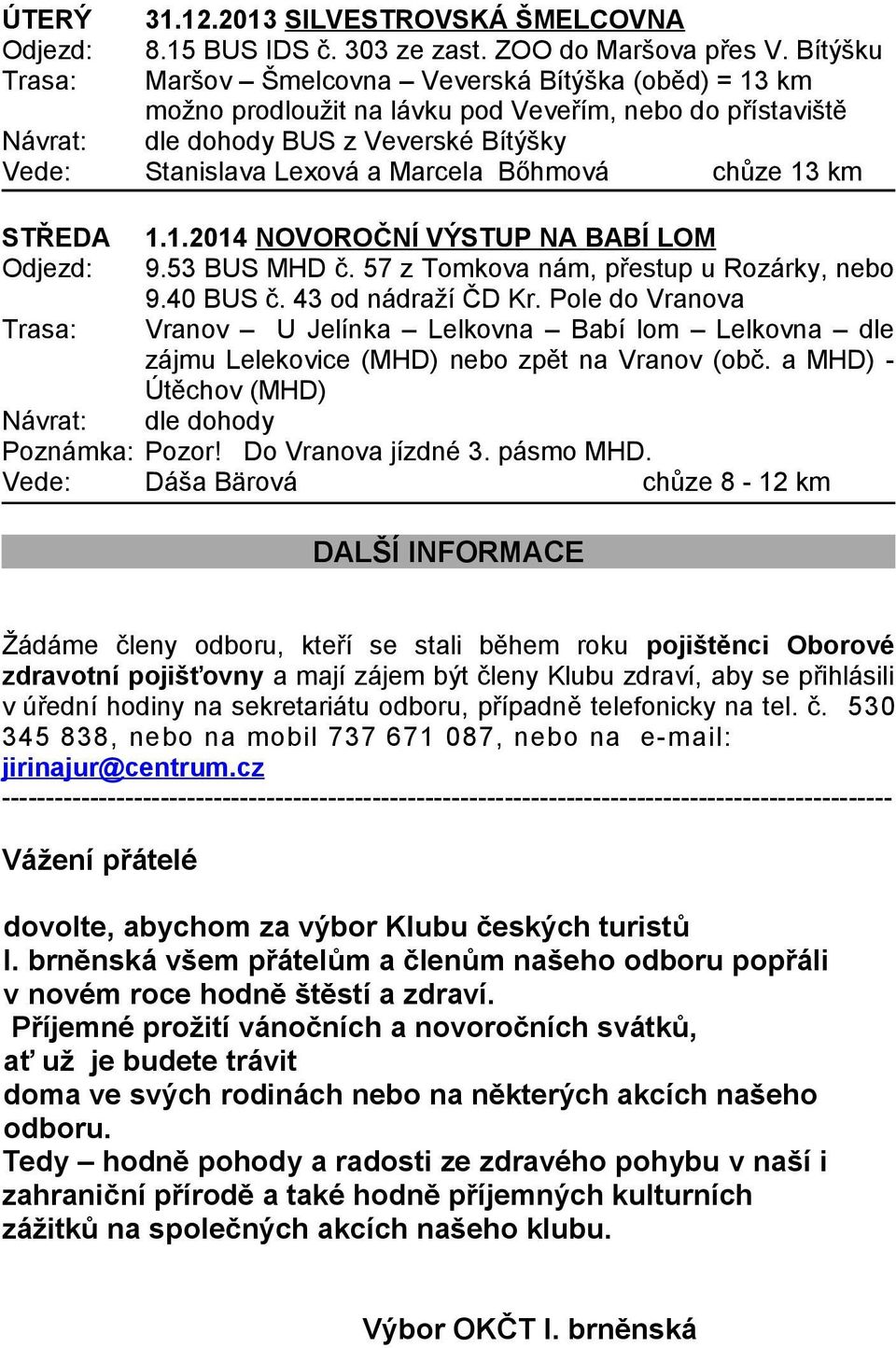 ÚTERÝ 31.12.2013 SILVESTROVSKÁ ŠMELCOVNA
Odjezd: 8.15 BUS IDS č. 303 ze zast. ZOO do Maršova přes V. Bítýšku
Trasa: Maršov – Šmelcovna – Veverská Bítýška (oběd) = 13 km možno prodloužit na lávku pod Veveřím, nebo do přístaviště
Návrat: dle dohody BUS z Veverské Bítýšky
Vede: Stanislava Lexová a Marcela Bőhmová chůze 13 km

STŘEDA 1.1.2014 NOVOROČNÍ VÝSTUP NA BABÍ LOM
Odjezd: 9.53 BUS MHD č. 57 z Tomkova nám, přestup u Rozárky, nebo 9.40 BUS č. 43 od nádraží ČD Kr. Pole do Vranova
Trasa: Vranov – U Jelínka – Lelkovna – Babí lom – Lelkovna – dle zájmu Lelekovice (MHD) nebo zpět na Vranov (obč. a MHD) - Útěchov (MHD)
Návrat: dle dohody
Poznámka: Pozor! Do Vranova jízdné 3. pásmo MHD.
Vede: Dáša Bärová chůze 8 - 12 km

DALŠÍ INFORMACE

Žádáme členy odboru, kteří se stali během roku pojištěnci Oborové zdravotní pojišťovny a mají zájem být členy Klubu zdraví, aby se přihlásili v úřední hodiny na sekretariátu odboru, případně telefonicky na tel. č. 530 345 838, nebo na mobil 737 671 087, nebo na e-mail: jirinajur@centrum.cz
----------------------------------------------------------------------------------------------------

Vážení přátelé

dovolte, abychom za výbor Klubu českých turistů I. brněnská všem přátelům a členům našeho odboru popřáli v novém roce hodně štěstí a zdraví.
Příjemné prožití vánočních a novoročních svátků, ať už je budete trávit doma ve svých rodinách nebo na některých akcích našeho odboru.
Tedy – hodně pohody a radosti ze zdravého pohybu v naší i zahraniční přírodě a také hodně příjemných kulturních zážitků na společných akcích našeho klubu.

Výbor OKČT I. brněnská